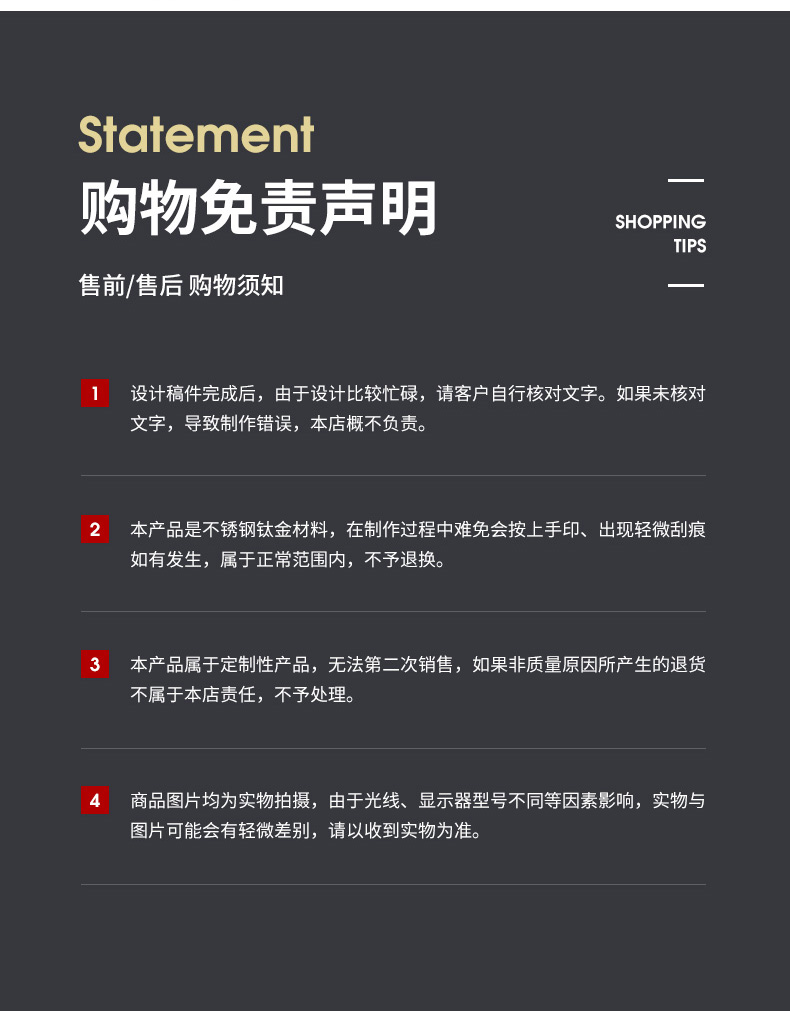 Statement
购物免责声明

SHOPPING
TIPS

售前/售后 购物须知

1 设计稿件完成后，由于设计比较忙碌，请客户自行核对文字。如果未核对文字，导致制作错误，本店概不负责。

2 本产品是不锈钢钛金材料，在制作过程中难免会按上手印、出现轻微刮痕如有发生，属于正常范围内，不予退换。

3 本产品属于定制性产品，无法第二次销售，如果非质量原因所产生的退货不属于本店责任，不予处理。

4 商品图片均为实物拍摄，由于光线、显示器型号不同等因素影响，实物与图片可能会有轻微差别，请以收到实物为准。